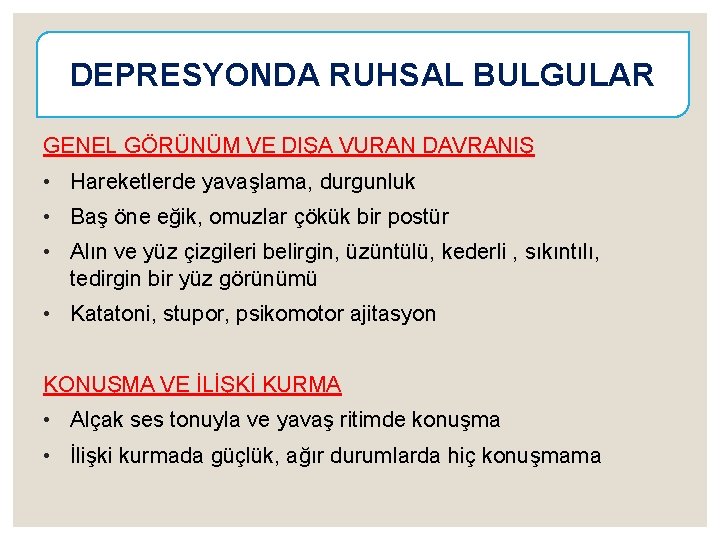 DEPRESYONDA RUHSAL BULGULAR

GENEL GÖRÜNÜM VE DIŞA VURAN DAVRANIŞ

• Hareketlerde yavaşlama, durgunluk
• Baş öne eğik, omuzlar çökük bir postür
• Alın ve yüz çizgileri belirgin, üzüntülü, kederli , sıkıntılı, tedirgin bir yüz görünümü
• Katatoni, stupor, psikomotor ajitasyon

KONUŞMA VE İLİŞKİ KURMA

• Alçak ses tonuyla ve yavaş ritimde konuşma
• İlişki kurmada güçlük, ağır durumlarda hiç konuşmama